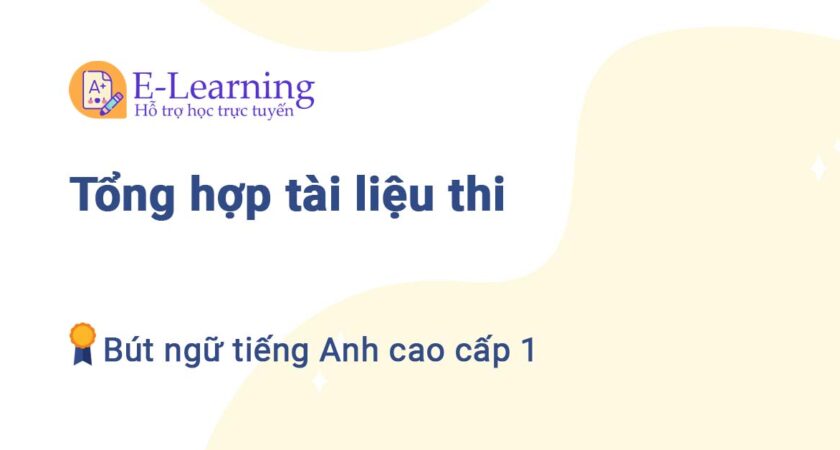 A+
E-Learning
Hỗ trợ học trực tuyến

Tổng hợp tài liệu thi

Bút ngữ tiếng Anh cao cấp 1